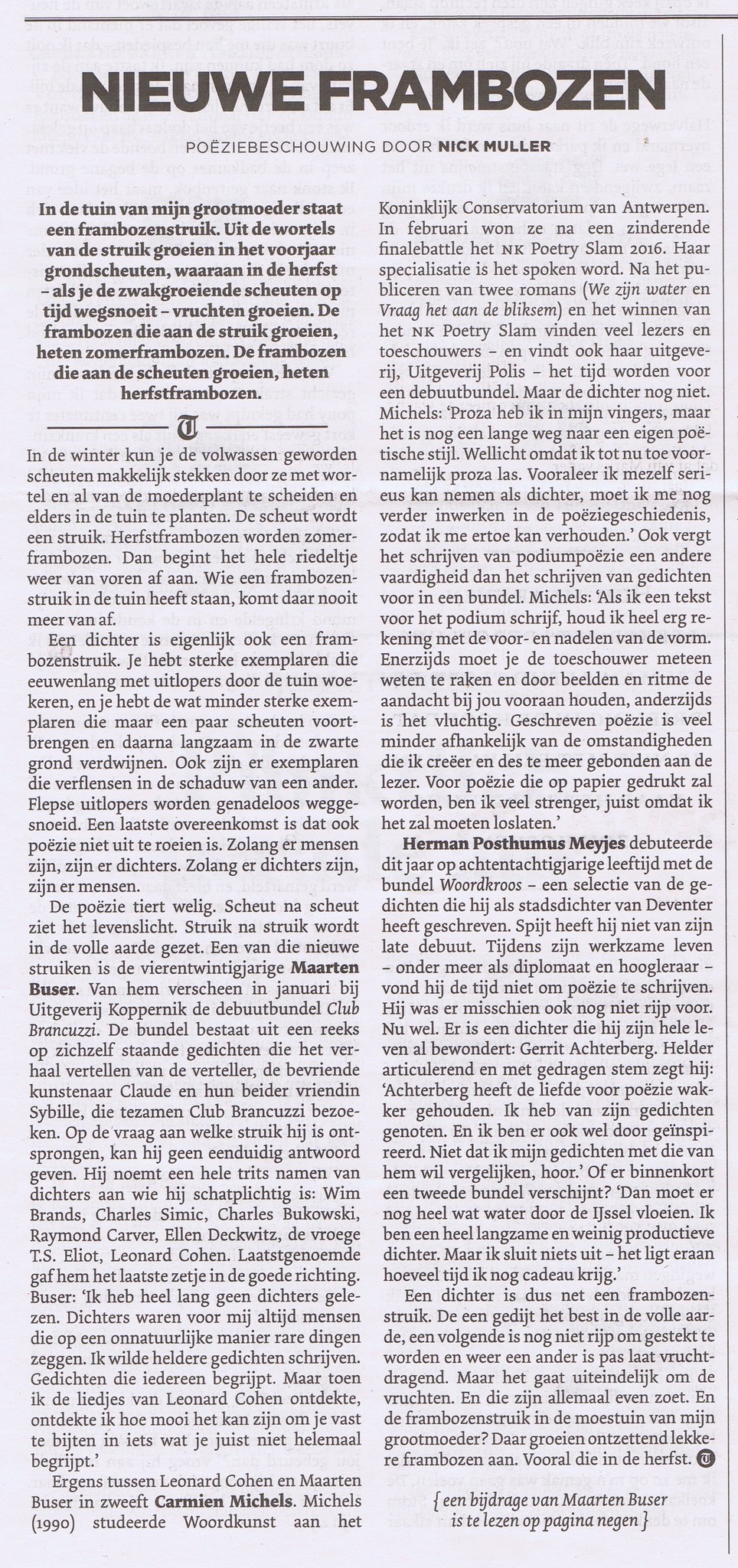 NIEUWE FRAMBOZEN

POËZIEBESCHOUWING DOOR NICK MULLER

In de tuin van mijn grootmoeder staat een frambozenstruik. Uit de wortels van de struik groeien in het voorjaar grondscheuten, waaraan in de herfst – als je de zwakgroeiende scheuten op tijd wegsnoeit – vruchten groeien. De frambozen die aan de struik groeien, heten zomerframbozen. De frambozen die aan de scheuten groeien, heten herfstframbozen.

In de winter kun je de volwassen geworden scheuten makkelijk stekken door ze met wortel en al van de moederplant te scheiden en elders in de tuin te planten. De scheut wordt een struik. Herfstframbozen worden zomerframbozen. Dan begint het hele riedeltje weer van voren af aan. Wie een frambozenstruik in de tuin heeft staan, komt daar nooit meer van af.

Een dichter is eigenlijk ook een frambozenstruik. Je hebt sterke exemplaren die eeuwenlang met uitlopers door de tuin woekeren, en je hebt de wat minder sterke exemplaren die maar een paar scheuten voortbrengen en daarna langzaam in de zwarte grond verdwijnen. Ook zijn er exemplaren die verflensen in de schaduw van een ander. Flepse uitlopers worden genadeloos weggesnoeid. Een laatste overeenkomst is dat ook poëzie niet uit te roeien is. Zolang er mensen zijn, zijn er dichters. Zolang er dichters zijn, zijn er mensen.

De poëzie tiert welig. Scheut na scheut ziet het levenslicht. Struik na struik wordt in de volle aarde gezet. Een van die nieuwe struiken is de vierentwintigjarige Maarten Buser. Van hem verscheen in januari bij Uitgeverij Koppernik de debuutbundel Club Brancuzzi. De bundel bestaat uit een reeks op zichzelf staande gedichten die het verhaal vertellen van de verteller, de bevriende kunstenaar Claude en hun beider vriendin Sybille, die tezamen Club Brancuzzi bezoeken. Op de vraag aan welke struik hij is ontsprongen, kan hij geen eenduidig antwoord geven. Hij noemt een hele trits namen van dichters aan wie hij schatplichtig is: Wim Brands, Charles Simic, Charles Bukowski, Raymond Carver, Ellen Deckwitz, de vroege T.S. Eliot, Leonard Cohen. Laatstgenoemde gaf hem het laatste zetje in de goede richting. Buser: 'Ik heb heel lang geen dichters gelezen. Dichters waren voor mij altijd mensen die op een onnatuurlijke manier rare dingen zeggen. Ik wilde heldere gedichten schrijven. Gedichten die iedereen begrijpt. Maar toen ik de liedjes van Leonard Cohen ontdekte, ontdekte ik hoe mooi het kan zijn om je vast te bijten in iets wat je juist niet helemaal begrijpt.'

Ergens tussen Leonard Cohen en Maarten Buser in zweeft Carmien Michels. Michels (1990) studeerde Woordkunst aan het Koninklijk Conservatorium van Antwerpen. In februari won ze na een zinderende finalebattle het NK Poetry Slam 2016. Haar specialisatie is het spoken word. Na het publiceren van twee romans (We zijn water en Vraag het aan de bliksem) en het winnen van het NK Poetry Slam vinden veel lezers en toeschouwers – en vindt ook haar uitgeverij, Uitgeverij Polis – het tijd worden voor een debuutbundel. Maar de dichter nog niet. Michels: 'Proza heb ik in mijn vingers, maar het is nog een lange weg naar een eigen poëtische stijl. Wellicht omdat ik tot nu toe voornamelijk proza las. Vooraleer ik mezelf serieus kan nemen als dichter, moet ik me nog verder inwerken in de poëziegeschiedenis, zodat ik me ertoe kan verhouden.' Ook vergt het schrijven van podiumpoëzie een andere vaardigheid dan het schrijven van gedichten voor in een bundel. Michels: 'Als ik een tekst voor het podium schrijf, houd ik heel erg rekening met de voor- en nadelen van de vorm. Enerzijds moet je de toeschouwer meteen weten te raken en door beelden en ritme de aandacht bij jou vooraan houden, anderzijds is het vluchtig. Geschreven poëzie is veel minder afhankelijk van de omstandigheden die ik creëer en des te meer gebonden aan de lezer. Voor poëzie die op papier gedrukt zal worden, ben ik veel strenger, juist omdat ik het zal moeten loslaten.'

Herman Posthumus Meyjes debuteerde dit jaar op achtentachtigjarige leeftijd met de bundel Woordkroos – een selectie van de gedichten die hij als stadsdichter van Deventer heeft geschreven. Spijt heeft hij niet van zijn late debuut. Tijdens zijn werkzame leven – onder meer als diplomaat en hoogleraar – vond hij de tijd niet om poëzie te schrijven. Hij was er misschien ook nog niet rijp voor. Nu wel. Er is een dichter die hij zijn hele leven al bewondert: Gerrit Achterberg. Helder articulerend en met gedragen stem zegt hij: 'Achterberg heeft de liefde voor poëzie wakker gehouden. Ik heb van zijn gedichten genoten. En ik ben er ook wel door geïnspireerd. Niet dat ik mijn gedichten met die van hem wil vergelijken, hoor.' Of er binnenkort een tweede bundel verschijnt? 'Dan moet er nog heel wat water door de IJssel vloeien. Ik ben een heel langzame en weinig productieve dichter. Maar ik sluit niets uit – het ligt eraan hoeveel tijd ik nog cadeau krijg.'

Een dichter is dus net een frambozenstruik. De een gedijt het best in de volle aarde, een volgende is nog niet rijp om gestekt te worden en weer een ander is pas laat vruchtdragend. Maar het gaat uiteindelijk om de vruchten. En die zijn allemaal even zoet. En de frambozenstruik in de moestuin van mijn grootmoeder? Daar groeien ontzettend lekkere frambozen aan. Vooral die in de herfst.

{ een bijdrage van Maarten Buser is te lezen op pagina negen }